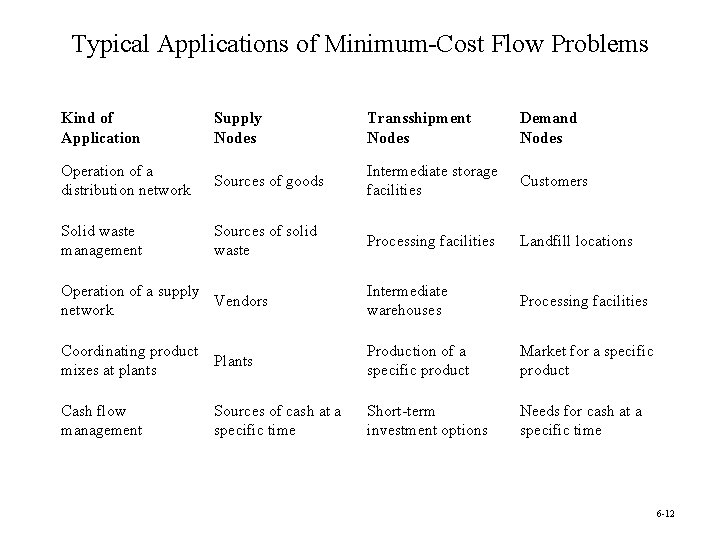 Typical Applications of Minimum-Cost Flow Problems

| Kind of Application | Supply Nodes | Transshipment Nodes | Demand Nodes |
|---|---|---|---|
| Operation of a distribution network | Sources of goods | Intermediate storage facilities | Customers |
| Solid waste management | Sources of solid waste | Processing facilities | Landfill locations |
| Operation of a supply network | Vendors | Intermediate warehouses | Processing facilities |
| Coordinating product mixes at plants | Plants | Production of a specific product | Market for a specific product |
| Cash flow management | Sources of cash at a specific time | Short-term investment options | Needs for cash at a specific time |

6-12